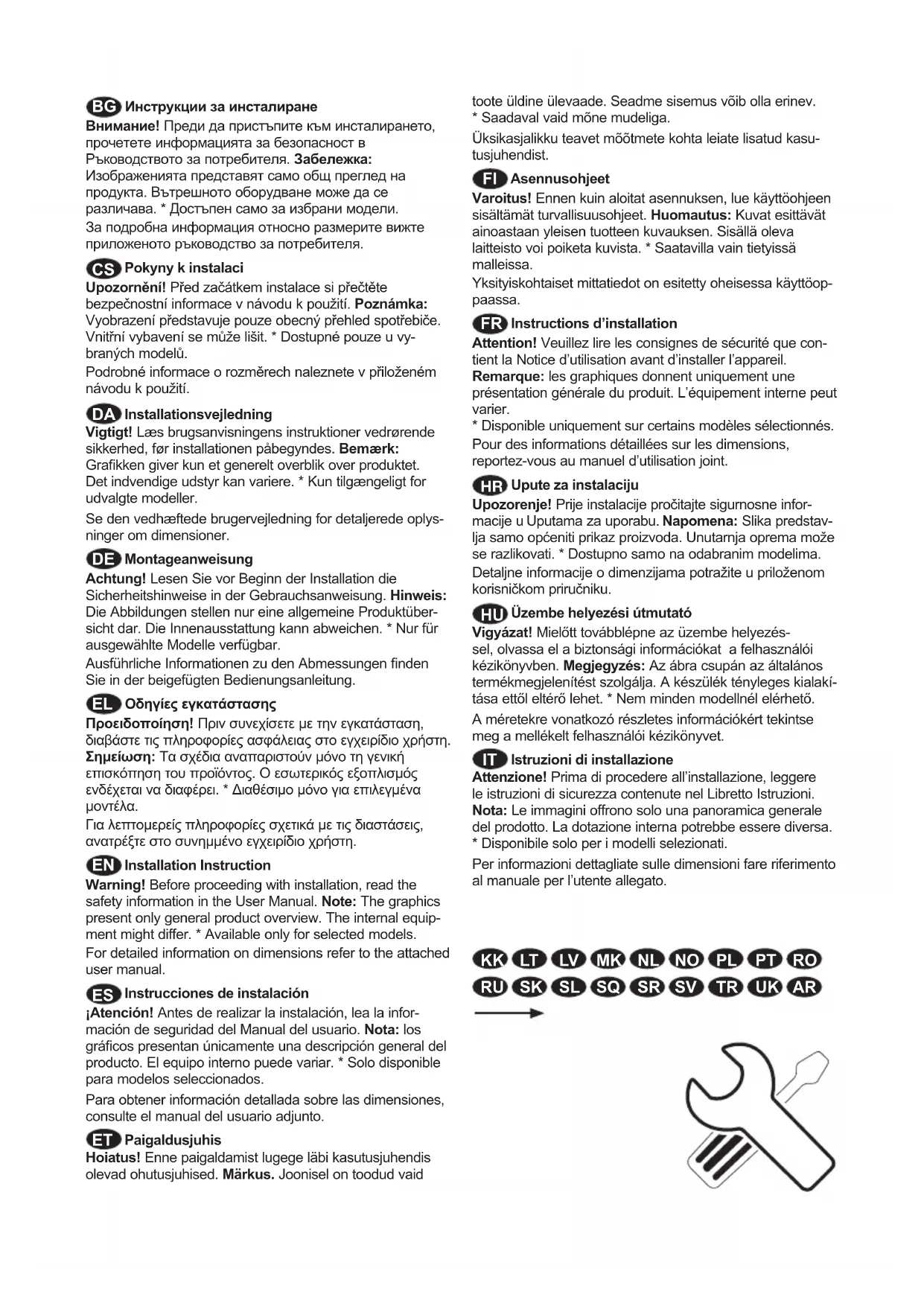 BG Инструкции за инсталиране
Внимание! Преди да пристъпите към инсталирането, прочетете информацията за безопасност в Ръководството за потребителя. Забележка: Изображенията представят само общ преглед на продукта. Вътрешното оборудване може да се различава. * Достъпен само за избрани модели.
За подробна информация относно размерите вижте приложеното ръководство за потребителя.

CS Pokyny k instalaci
Upozornění! Před začátkem instalace si přečtěte bezpečnostní informace v návodu k použití. Poznámka: Vyobrazení představuje pouze obecný přehled spotřebiče. Vnitřní vybavení se může lišit. * Dostupné pouze u vybraných modelů.
Podrobné informace o rozměrech naleznete v přiloženém návodu k použití.

DA Installationsvejledning
Vigtigt! Læs brugsanvisningens instruktioner vedrørende sikkerhed, før installationen påbegyndes. Bemærk: Grafikken giver kun et generelt overblik over produktet. Det indvendige udstyr kan variere. * Kun tilgængeligt for udvalgte modeller.
Se den vedhæftede brugervejledning for detaljerede oplysninger om dimensioner.

DE Montageanweisung
Achtung! Lesen Sie vor Beginn der Installation die Sicherheitshinweise in der Gebrauchsanweisung. Hinweis: Die Abbildungen stellen nur eine allgemeine Produktübersicht dar. Die Innenausstattung kann abweichen. * Nur für ausgewählte Modelle verfügbar.
Ausführliche Informationen zu den Abmessungen finden Sie in der beigefügten Bedienungsanleitung.

EL Οδηγίες εγκατάστασης
Προειδοποίηση! Πριν συνεχίσετε με την εγκατάσταση, διαβάστε τις πληροφορίες ασφάλειας στο εγχειρίδιο χρήστη. Σημείωση: Τα σχέδια αναπαριστούν μόνο τη γενική επισκόπηση του προϊόντος. Ο εσωτερικός εξοπλισμός ενδέχεται να διαφέρει. * Διαθέσιμο μόνο για επιλεγμένα μοντέλα.
Για λεπτομερείς πληροφορίες σχετικά με τις διαστάσεις, ανατρέξτε στο συνημμένο εγχειρίδιο χρήστη.

EN Installation Instruction
Warning! Before proceeding with installation, read the safety information in the User Manual. Note: The graphics present only general product overview. The internal equipment might differ. * Available only for selected models.
For detailed information on dimensions refer to the attached user manual.

ES Instrucciones de instalación
¡Atención! Antes de realizar la instalación, lea la información de seguridad del Manual del usuario. Nota: los gráficos presentan únicamente una descripción general del producto. El equipo interno puede variar. * Solo disponible para modelos seleccionados.
Para obtener información detallada sobre las dimensiones, consulte el manual del usuario adjunto.

ET Paigaldusjuhis
Hoiatus! Enne paigaldamist lugege läbi kasutusjuhendis olevad ohutusjuhised. Märkus. Joonisel on toodud vaid toote üldine ülevaade. Seadme sisemus võib olla erinev. * Saadaval vaid mõne mudeliga.
Üksikasjalikku teavet mõõtmete kohta leiate lisatud kasutusjuhendist.

FI Asennusohjeet
Varoitus! Ennen kuin aloitat asennuksen, lue käyttöohjeen sisältämät turvallisuusohjeet. Huomautus: Kuvat esittävät ainoastaan yleisen tuotteen kuvauksen. Sisällä oleva laitteisto voi poiketa kuvista. * Saatavilla vain tietyissä malleissa.
Yksityiskohtaiset mittatiedot on esitetty oheisessa käyttöoppaassa.

FR Instructions d'installation
Attention! Veuillez lire les consignes de sécurité que contient la Notice d'utilisation avant d'installer l'appareil. Remarque: les graphiques donnent uniquement une présentation générale du produit. L'équipement interne peut varier.
* Disponible uniquement sur certains modèles sélectionnés.
Pour des informations détaillées sur les dimensions, reportez-vous au manuel d'utilisation joint.

HR Upute za instalaciju
Upozorenje! Prije instalacije pročitajte sigurnosne informacije u Uputama za uporabu. Napomena: Slika predstavlja samo općeniti prikaz proizvoda. Unutarnja oprema može se razlikovati. * Dostupno samo na odabranim modelima.
Detaljne informacije o dimenzijama potražite u priloženom korisničkom priručniku.

HU Üzembe helyezési útmutató
Vigyázat! Mielőtt továbblépne az üzembe helyezéssel, olvassa el a biztonsági információkat a felhasználói kézikönyvben. Megjegyzés: Az ábra csupán az általános termékmegjelenítést szolgálja. A készülék tényleges kialakítása ettől eltérő lehet. * Nem minden modellnél elérhető.
A méretekre vonatkozó részletes információkért tekintse meg a mellékelt felhasználói kézikönyvet.

IT Istruzioni di installazione
Attenzione! Prima di procedere all'installazione, leggere le istruzioni di sicurezza contenute nel Libretto Istruzioni. Nota: Le immagini offrono solo una panoramica generale del prodotto. La dotazione interna potrebbe essere diversa.
* Disponibile solo per i modelli selezionati.
Per informazioni dettagliate sulle dimensioni fare riferimento al manuale per l'utente allegato.

KK LT LV MK NL NO PL PT RO
RU SK SL SQ SR SV TR UK AR